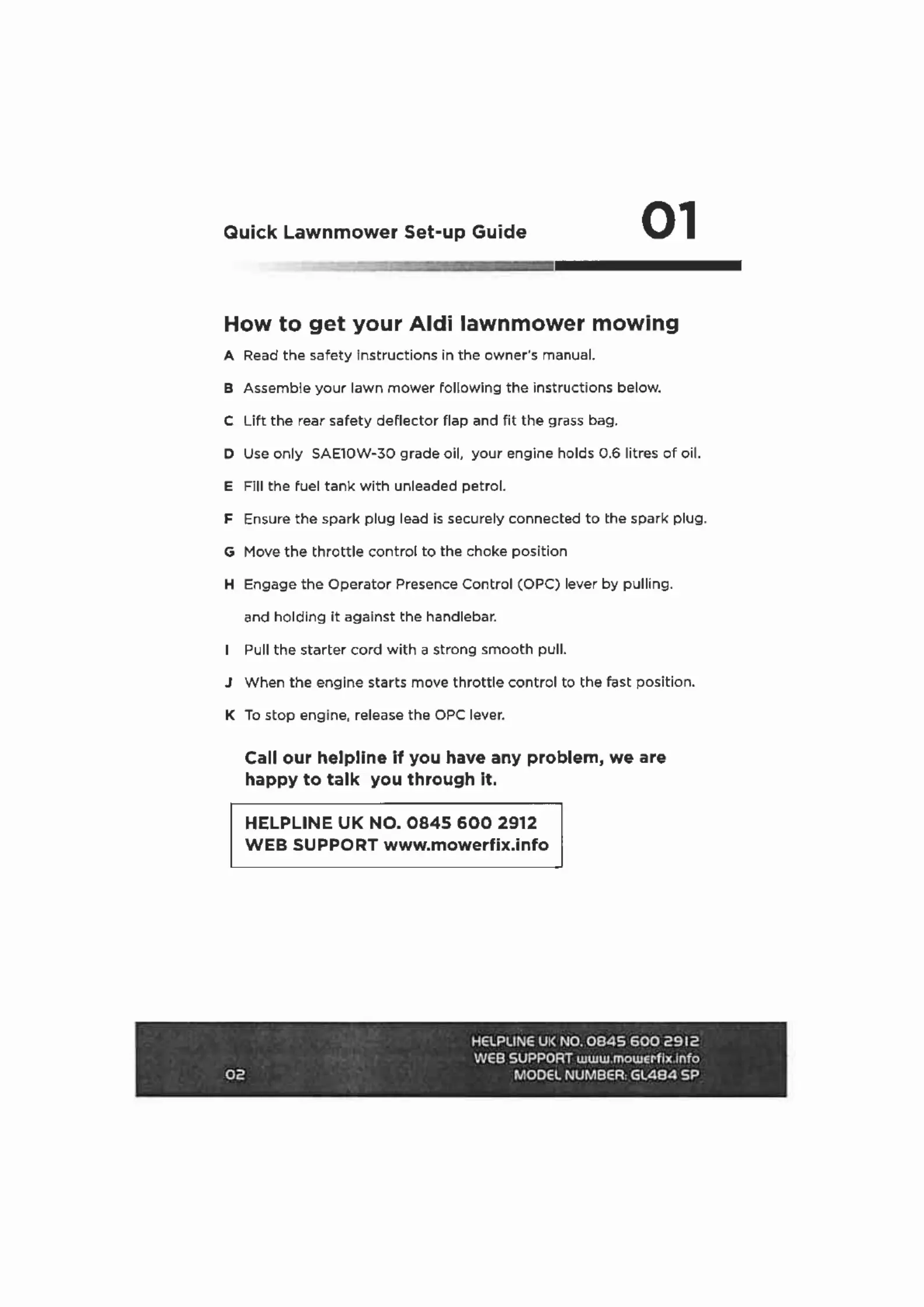 Quick Lawnmower Set-up Guide

01

How to get your Aldi lawnmower mowing

A Read the safety instructions in the owner's manual.

B Assemble your lawn mower following the instructions below.

C Lift the rear safety deflector flap and fit the grass bag.

D Use only SAE10W-30 grade oil, your engine holds 0.6 litres of oil.

E Fill the fuel tank with unleaded petrol.

F Ensure the spark plug lead is securely connected to the spark plug.

G Move the throttle control to the choke position

H Engage the Operator Presence Control (OPC) lever by pulling.

and holding it against the handlebar.

I Pull the starter cord with a strong smooth pull.

J When the engine starts move throttle control to the fast position.

K To stop engine, release the OPC lever.

Call our helpline if you have any problem, we are happy to talk you through it.

HELPLINE UK NO. 0845 600 2912
WEB SUPPORT www.mowerfix.info

02

HELPLINE UK NO. 0845 600 2912
WEB SUPPORT www.mowerfix.info
MODEL NUMBER: GL484 SP